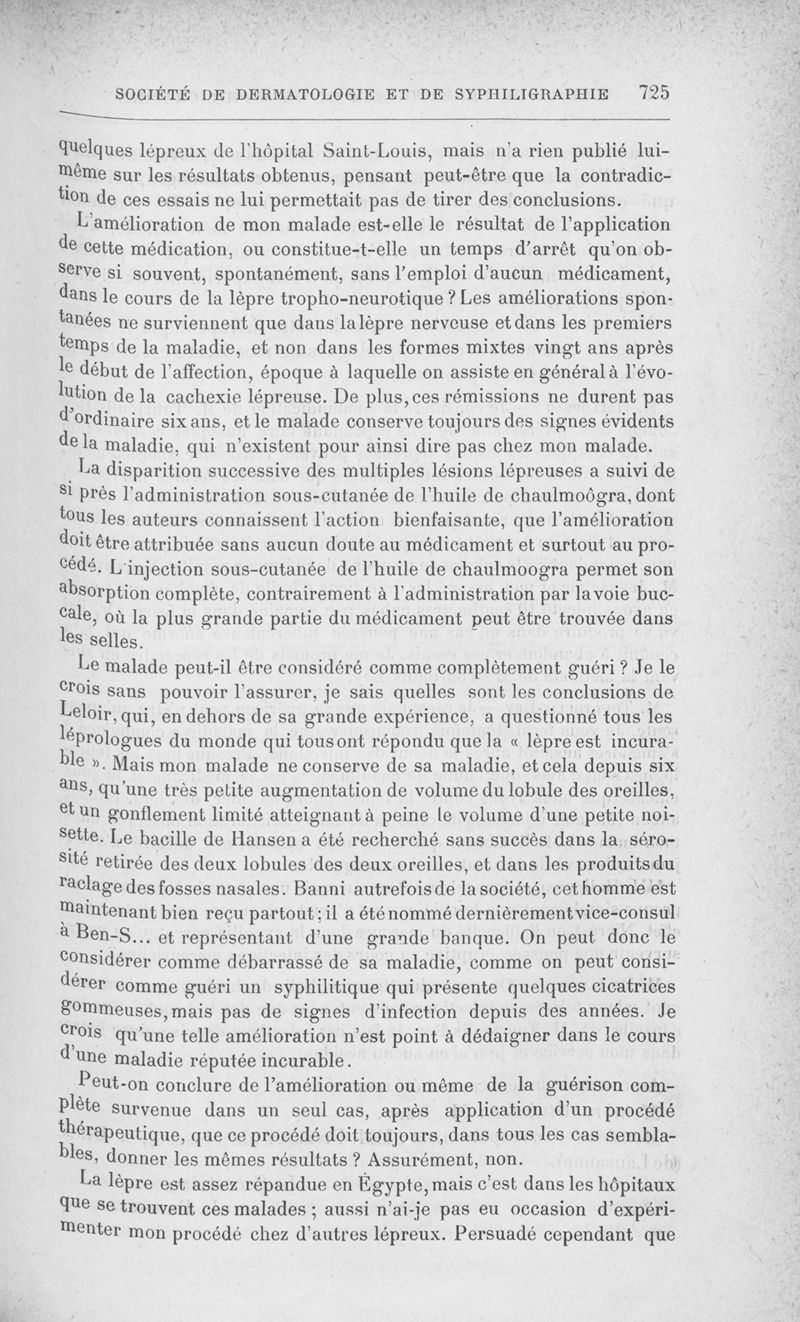 SOCIÉTÉ DE DERMATOLOGIE ET DE SYPHILIGRAPHIE 725

quelques lépreux de l'hôpital Saint-Louis, mais n'a rien publié lui-même sur les résultats obtenus, pensant peut-être que la contradiction de ces essais ne lui permettait pas de tirer des conclusions.

L'amélioration de mon malade est-elle le résultat de l'application de cette médication, ou constitue-t-elle un temps d'arrêt qu'on observe si souvent, spontanément, sans l'emploi d'aucun médicament, dans le cours de la lèpre tropho-neurotique ? Les améliorations spontanées ne surviennent que dans la lèpre nerveuse et dans les premiers temps de la maladie, et non dans les formes mixtes vingt ans après le début de l'affection, époque à laquelle on assiste en général à l'évolution de la cachexie lépreuse. De plus, ces rémissions ne durent pas d'ordinaire six ans, et le malade conserve toujours des signes évidents de la maladie, qui n'existent pour ainsi dire pas chez mon malade.

La disparition successive des multiples lésions lépreuses a suivi de si près l'administration sous-cutanée de l'huile de chaulmoôgra, dont tous les auteurs connaissent l'action bienfaisante, que l'amélioration doit être attribuée sans aucun doute au médicament et surtout au procédé. L'injection sous-cutanée de l'huile de chaulmoogra permet son absorption complète, contrairement à l'administration par la voie buccale, où la plus grande partie du médicament peut être trouvée dans les selles.

Le malade peut-il être considéré comme complètement guéri ? Je le crois sans pouvoir l'assurer, je sais quelles sont les conclusions de Leloir, qui, en dehors de sa grande expérience, a questionné tous les léprologues du monde qui tous ont répondu que la « lèpre est incurable ». Mais mon malade ne conserve de sa maladie, et cela depuis six ans, qu'une très petite augmentation de volume du lobule des oreilles, et un gonflement limité atteignant à peine le volume d'une petite noisette. Le bacille de Hansen a été recherché sans succès dans la sérosité retirée des deux lobules des deux oreilles, et dans les produits du raclage des fosses nasales. Banni autrefois de la société, cet homme est maintenant bien reçu partout ; il a été nommé dernièrement vice-consul à Ben-S... et représentant d'une grande banque. On peut donc le considérer comme débarrassé de sa maladie, comme on peut considérer comme guéri un syphilitique qui présente quelques cicatrices gommeuses, mais pas de signes d'infection depuis des années. Je crois qu'une telle amélioration n'est point à dédaigner dans le cours d'une maladie réputée incurable.

Peut-on conclure de l'amélioration ou même de la guérison complète survenue dans un seul cas, après application d'un procédé thérapeutique, que ce procédé doit toujours, dans tous les cas semblables, donner les mêmes résultats ? Assurément, non.

La lèpre est assez répandue en Égypte, mais c'est dans les hôpitaux que se trouvent ces malades ; aussi n'ai-je pas eu occasion d'expérimenter mon procédé chez d'autres lépreux. Persuadé cependant que